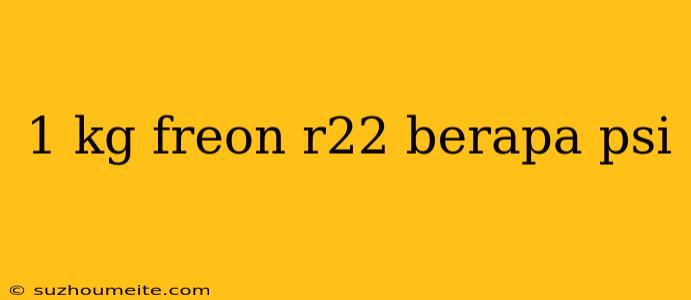 1 kg freon r22 berapa psi

© suzhoumeite.com